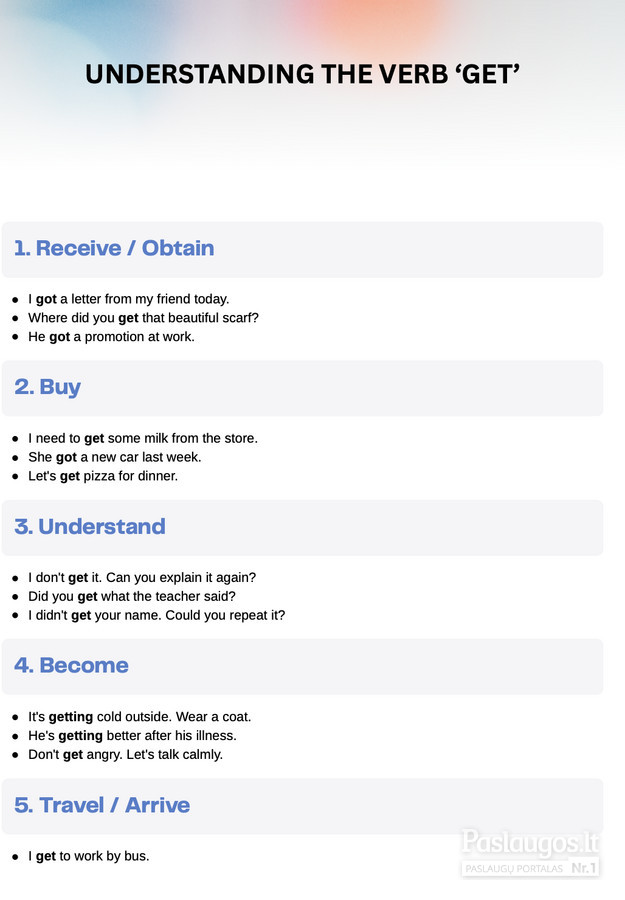 UNDERSTANDING THE VERB 'GET'

1. Receive / Obtain

- I got a letter from my friend today.
- Where did you get that beautiful scarf?
- He got a promotion at work.

2. Buy

- I need to get some milk from the store.
- She got a new car last week.
- Let's get pizza for dinner.

3. Understand

- I don't get it. Can you explain it again?
- Did you get what the teacher said?
- I didn't get your name. Could you repeat it?

4. Become

- It's getting cold outside. Wear a coat.
- He's getting better after his illness.
- Don't get angry. Let's talk calmly.

5. Travel / Arrive

- I get to work by bus.

Paslaugos.lt
PASLAUGŲ PORTALAS Nr.1